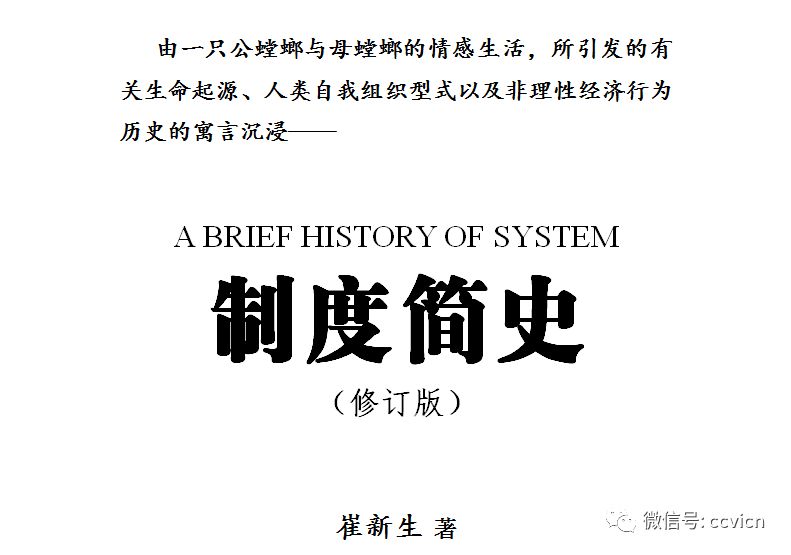 由一只公螳螂与母螳螂的情感生活，所引发的有关生命起源、人类自我组织型式以及非理性经济行为历史的寓言沉浸——

A BRIEF HISTORY OF SYSTEM

制度简史

（修订版）

崔新生 著

微信号: ccvicn